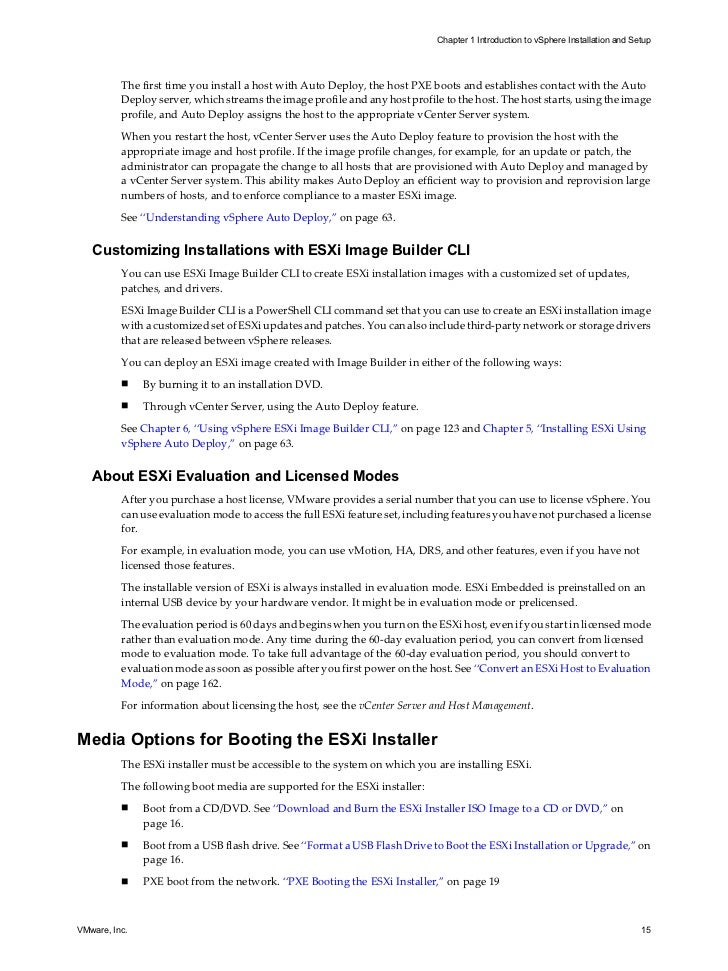 Chapter 1 Introduction to vSphere Installation and Setup

The first time you install a host with Auto Deploy, the host PXE boots and establishes contact with the Auto Deploy server, which streams the image profile and any host profile to the host. The host starts, using the image profile, and Auto Deploy assigns the host to the appropriate vCenter Server system.

When you restart the host, vCenter Server uses the Auto Deploy feature to provision the host with the appropriate image and host profile. If the image profile changes, for example, for an update or patch, the administrator can propagate the change to all hosts that are provisioned with Auto Deploy and managed by a vCenter Server system. This ability makes Auto Deploy an efficient way to provision and reprovision large numbers of hosts, and to enforce compliance to a master ESXi image.

See "Understanding vSphere Auto Deploy," on page 63.

Customizing Installations with ESXi Image Builder CLI

You can use ESXi Image Builder CLI to create ESXi installation images with a customized set of updates, patches, and drivers.

ESXi Image Builder CLI is a PowerShell CLI command set that you can use to create an ESXi installation image with a customized set of ESXi updates and patches. You can also include third-party network or storage drivers that are released between vSphere releases.

You can deploy an ESXi image created with Image Builder in either of the following ways:

■ By burning it to an installation DVD.

■ Through vCenter Server, using the Auto Deploy feature.

See Chapter 6, "Using vSphere ESXi Image Builder CLI," on page 123 and Chapter 5, "Installing ESXi Using vSphere Auto Deploy," on page 63.

About ESXi Evaluation and Licensed Modes

After you purchase a host license, VMware provides a serial number that you can use to license vSphere. You can use evaluation mode to access the full ESXi feature set, including features you have not purchased a license for.

For example, in evaluation mode, you can use vMotion, HA, DRS, and other features, even if you have not licensed those features.

The installable version of ESXi is always installed in evaluation mode. ESXi Embedded is preinstalled on an internal USB device by your hardware vendor. It might be in evaluation mode or prelicensed.

The evaluation period is 60 days and begins when you turn on the ESXi host, even if you start in licensed mode rather than evaluation mode. Any time during the 60-day evaluation period, you can convert from licensed mode to evaluation mode. To take full advantage of the 60-day evaluation period, you should convert to evaluation mode as soon as possible after you first power on the host. See "Convert an ESXi Host to Evaluation Mode," on page 162.

For information about licensing the host, see the vCenter Server and Host Management.

Media Options for Booting the ESXi Installer

The ESXi installer must be accessible to the system on which you are installing ESXi.

The following boot media are supported for the ESXi installer:

■ Boot from a CD/DVD. See "Download and Burn the ESXi Installer ISO Image to a CD or DVD," on page 16.

■ Boot from a USB flash drive. See "Format a USB Flash Drive to Boot the ESXi Installation or Upgrade," on page 16.

■ PXE boot from the network. "PXE Booting the ESXi Installer," on page 19

VMware, Inc.

15